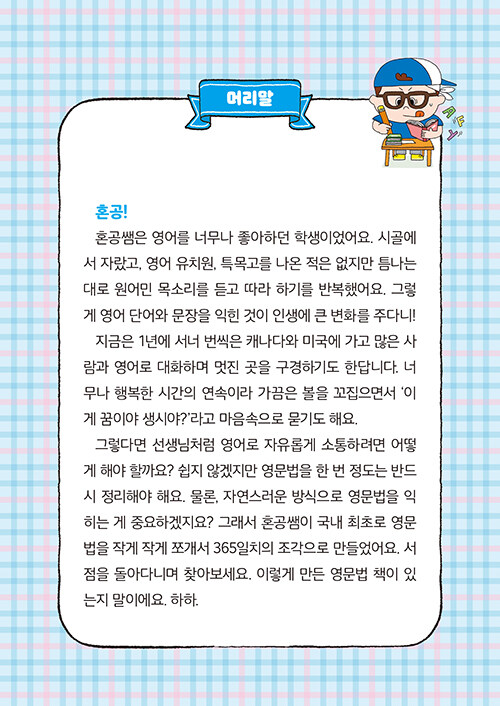 머리말

혼공!

혼공쌤은 영어를 너무나 좋아하던 학생이었어요. 시골에서 자랐고, 영어 유치원, 특목고를 나온 적은 없지만 틈나는 대로 원어민 목소리를 듣고 따라 하기를 반복했어요. 그렇게 영어 단어와 문장을 익힌 것이 인생에 큰 변화를 주다니!

지금은 1년에 서너 번씩은 캐나다와 미국에 가고 많은 사람과 영어로 대화하며 멋진 곳을 구경하기도 한답니다. 너무나 행복한 시간의 연속이라 가끔은 볼을 꼬집으면서 '이게 꿈이야 생시야?'라고 마음속으로 묻기도 해요.

그렇다면 선생님처럼 영어로 자유롭게 소통하려면 어떻게 해야 할까요? 쉽지 않겠지만 영문법을 한 번 정도는 반드시 정리해야 해요. 물론, 자연스러운 방식으로 영문법을 익히는 게 중요하겠지요? 그래서 혼공쌤이 국내 최초로 영문법을 작게 작게 쪼개서 365일치의 조각으로 만들었어요. 서점을 돌아다니며 찾아보세요. 이렇게 만든 영문법 책이 있는지 말이에요. 하하.